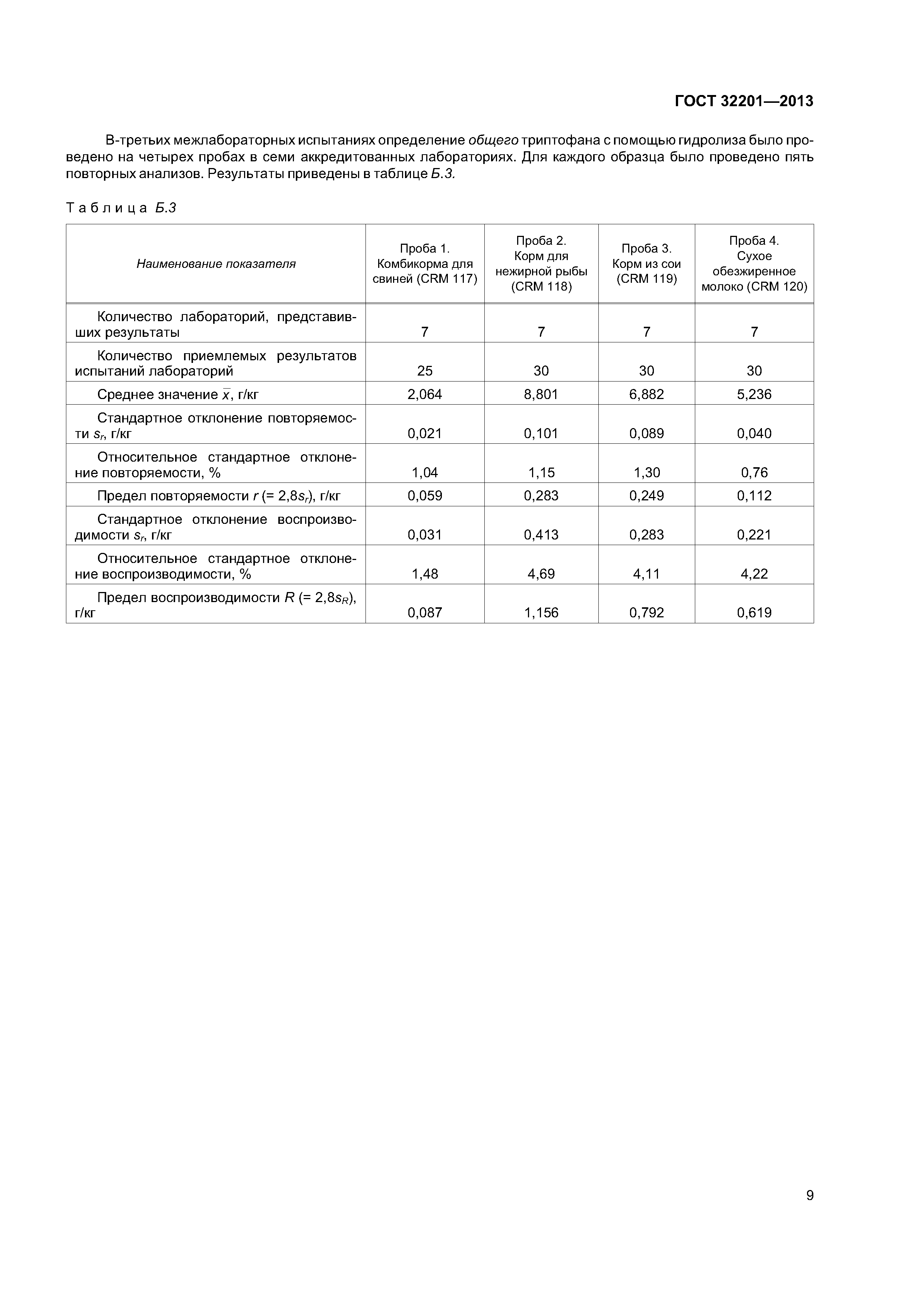 ГОСТ 32201—2013

В-третьих межлабораторных испытаниях определение общего триптофана с помощью гидролиза было проведено на четырех пробах в семи аккредитованных лабораториях. Для каждого образца было проведено пять повторных анализов. Результаты приведены в таблице Б.3.

Таблица Б.3

| Наименование показателя | Проба 1. Комбикорма для свиней (CRM 117) | Проба 2. Корм для нежирной рыбы (CRM 118) | Проба 3. Корм из сои (CRM 119) | Проба 4. Сухое обезжиренное молоко (CRM 120) |
|---|---|---|---|---|
| Количество лабораторий, представивших результаты | 7 | 7 | 7 | 7 |
| Количество приемлемых результатов испытаний лабораторий | 25 | 30 | 30 | 30 |
| Среднее значение $\bar{x}$, г/кг | 2,064 | 8,801 | 6,882 | 5,236 |
| Стандартное отклонение повторяемости $s_r$, г/кг | 0,021 | 0,101 | 0,089 | 0,040 |
| Относительное стандартное отклонение повторяемости, % | 1,04 | 1,15 | 1,30 | 0,76 |
| Предел повторяемости $r$ (= 2,8$s_r$), г/кг | 0,059 | 0,283 | 0,249 | 0,112 |
| Стандартное отклонение воспроизводимости $s_r$, г/кг | 0,031 | 0,413 | 0,283 | 0,221 |
| Относительное стандартное отклонение воспроизводимости, % | 1,48 | 4,69 | 4,11 | 4,22 |
| Предел воспроизводимости $R$ (= 2,8$s_R$), г/кг | 0,087 | 1,156 | 0,792 | 0,619 |

9